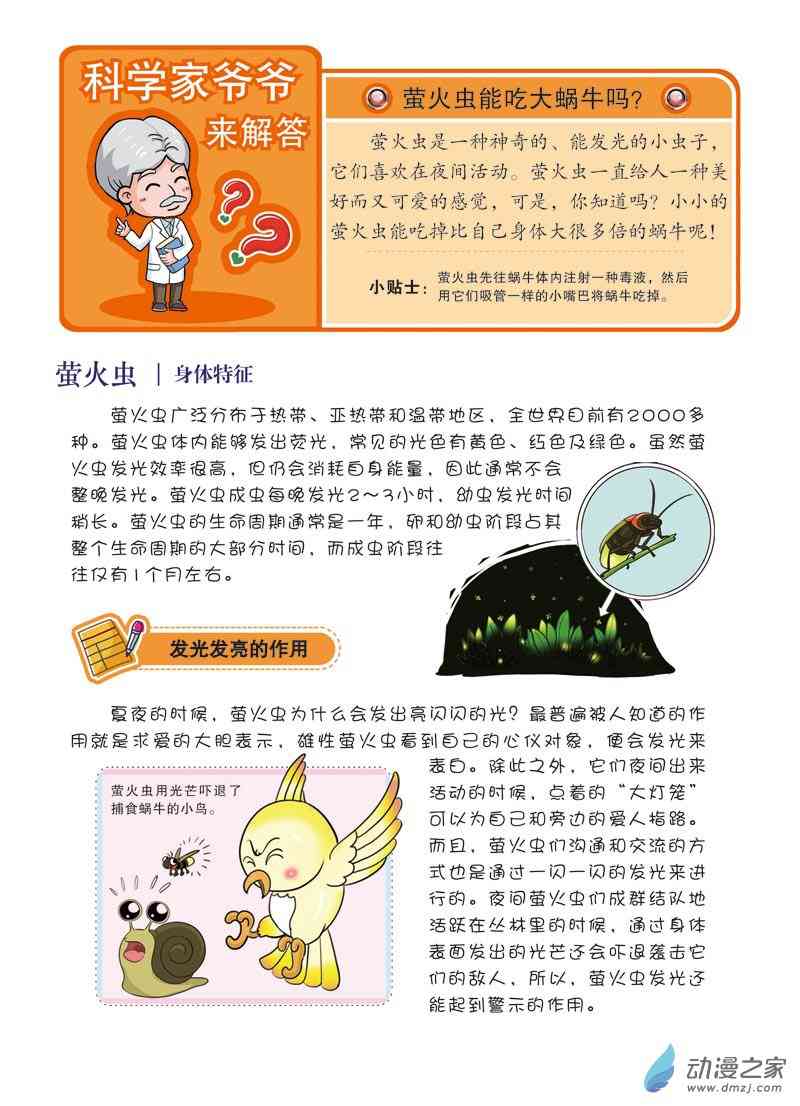 科学家爷爷来解答

萤火虫能吃大蜗牛吗?

萤火虫是一种神奇的、能发光的小虫子，它们喜欢在夜间活动。萤火虫一直给人一种美好而又可爱的感觉，可是，你知道吗？小小的萤火虫能吃掉比自己身体大很多倍的蜗牛呢！

小贴士：萤火虫先往蜗牛体内注射一种毒液，然后用它们吸管一样的小嘴巴将蜗牛吃掉。

萤火虫 | 身体特征

萤火虫广泛分布于热带、亚热带和温带地区，全世界目前有2000多种。萤火虫体内能够发出荧光，常见的光色有黄色、红色及绿色。虽然萤火虫发光效率很高，但仍会消耗自身能量，因此通常不会整晚发光。萤火虫成虫每晚发光2～3小时，幼虫发光时间稍长。萤火虫的生命周期通常是一年，卵和幼虫阶段占其整个生命周期的大部分时间，而成虫阶段往往仅有1个月左右。

发光发亮的作用

夏夜的时候，萤火虫为什么会发出亮闪闪的光？最普遍被人知道的作用就是求爱的大胆表示，雄性萤火虫看到自己的心仪对象，便会发光来表白。除此之外，它们夜间出来活动的时候，点着的“大灯笼”可以为自己和旁边的爱人指路。而且，萤火虫们沟通和交流的方式也是通过一闪一闪的发光来进行的。夜间萤火虫们成群结队地活跃在丛林里的时候，通过身体表面发出的光芒还会吓退袭击它们的敌人，所以，萤火虫发光还能起到警示的作用。

萤火虫用光芒吓退了捕食蜗牛的小鸟。

动漫之家
www.dmzj.com